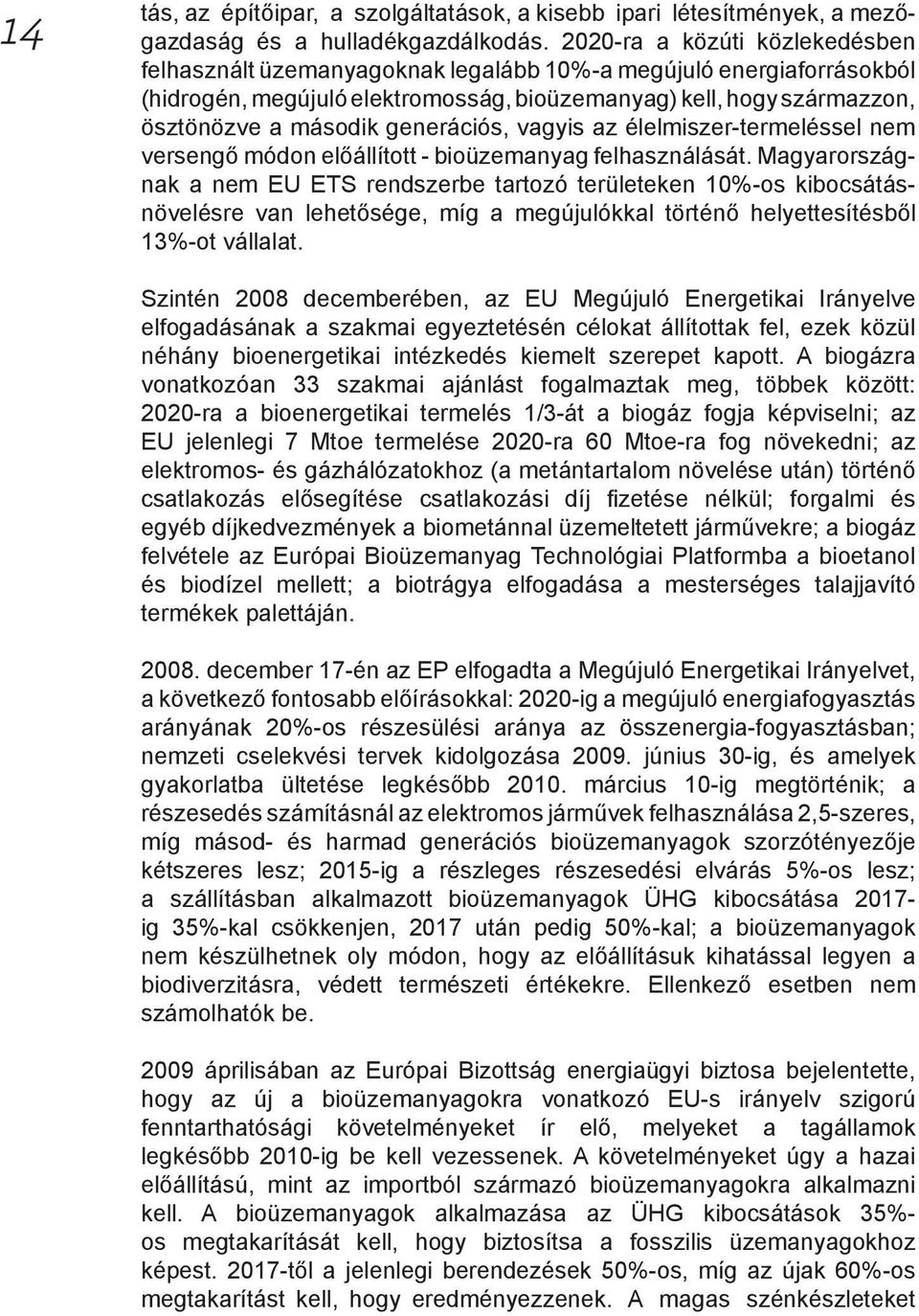 14

tás, az építőipar, a szolgáltatások, a kisebb ipari létesítmények, a mezőgazdaság és a hulladékgazdálkodás. 2020-ra a közúti közlekedésben felhasznált üzemanyagoknak legalább 10%-a megújuló energiaforrásokból (hidrogén, megújuló elektromosság, bioüzemanyag) kell, hogy származzon, ösztönözve a második generációs, vagyis az élelmiszer-termeléssel nem versengő módon előállított - bioüzemanyag felhasználását. Magyarországnak a nem EU ETS rendszerbe tartozó területeken 10%-os kibocsátásnövelésre van lehetősége, míg a megújulókkal történő helyettesítésből 13%-ot vállalat.

Szintén 2008 decemberében, az EU Megújuló Energetikai Irányelve elfogadásának a szakmai egyeztetésén célokat állítottak fel, ezek közül néhány bioenergetikai intézkedés kiemelt szerepet kapott. A biogázra vonatkozóan 33 szakmai ajánlást fogalmaztak meg, többek között: 2020-ra a bioenergetikai termelés 1/3-át a biogáz fogja képviselni; az EU jelenlegi 7 Mtoe termelése 2020-ra 60 Mtoe-ra fog növekedni; az elektromos- és gázhálózatokhoz (a metántartalom növelése után) történő csatlakozás elősegítése csatlakozási díj fizetése nélkül; forgalmi és egyéb díjkedvezmények a biometánnal üzemeltetett járművekre; a biogáz felvétele az Európai Bioüzemanyag Technológiai Platformba a bioetanol és biodízel mellett; a biotrágya elfogadása a mesterséges talajjavító termékek palettáján.

2008. december 17-én az EP elfogadta a Megújuló Energetikai Irányelvet, a következő fontosabb előírásokkal: 2020-ig a megújuló energiafogyasztás arányának 20%-os részesülési aránya az összenergia-fogyasztásban; nemzeti cselekvési tervek kidolgozása 2009. június 30-ig, és amelyek gyakorlatba ültetése legkésőbb 2010. március 10-ig megtörténik; a részesedés számításnál az elektromos járművek felhasználása 2,5-szeres, míg másod- és harmad generációs bioüzemanyagok szorzótényezője kétszeres lesz; 2015-ig a részleges részesedési elvárás 5%-os lesz; a szállításban alkalmazott bioüzemanyagok ÜHG kibocsátása 2017-ig 35%-kal csökkenjen, 2017 után pedig 50%-kal; a bioüzemanyagok nem készülhetnek oly módon, hogy az előállításuk kihatással legyen a biodiverzitásra, védett természeti értékekre. Ellenkező esetben nem számolhatók be.

2009 áprilisában az Európai Bizottság energiaügyi biztosa bejelentette, hogy az új a bioüzemanyagokra vonatkozó EU-s irányelv szigorú fenntarthatósági követelményeket ír elő, melyeket a tagállamok legkésőbb 2010-ig be kell vezessenek. A követelményeket úgy a hazai előállítású, mint az importból származó bioüzemanyagokra alkalmazni kell. A bioüzemanyagok alkalmazása az ÜHG kibocsátások 35%-os megtakarítását kell, hogy biztosítsa a fosszilis üzemanyagokhoz képest. 2017-től a jelenlegi berendezések 50%-os, míg az újak 60%-os megtakarítást kell, hogy eredményezzenek. A magas szénkészleteket